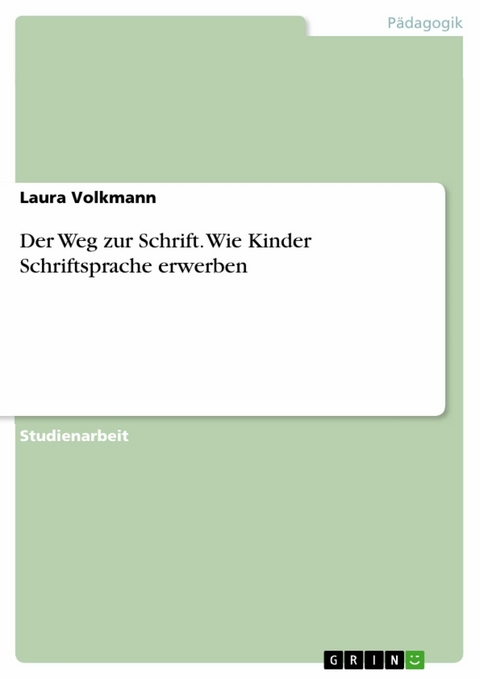 Pädagogik

Laura Volkmann

Der Weg zur Schrift. Wie Kinder Schriftsprache erwerben

Studienarbeit

GRIN